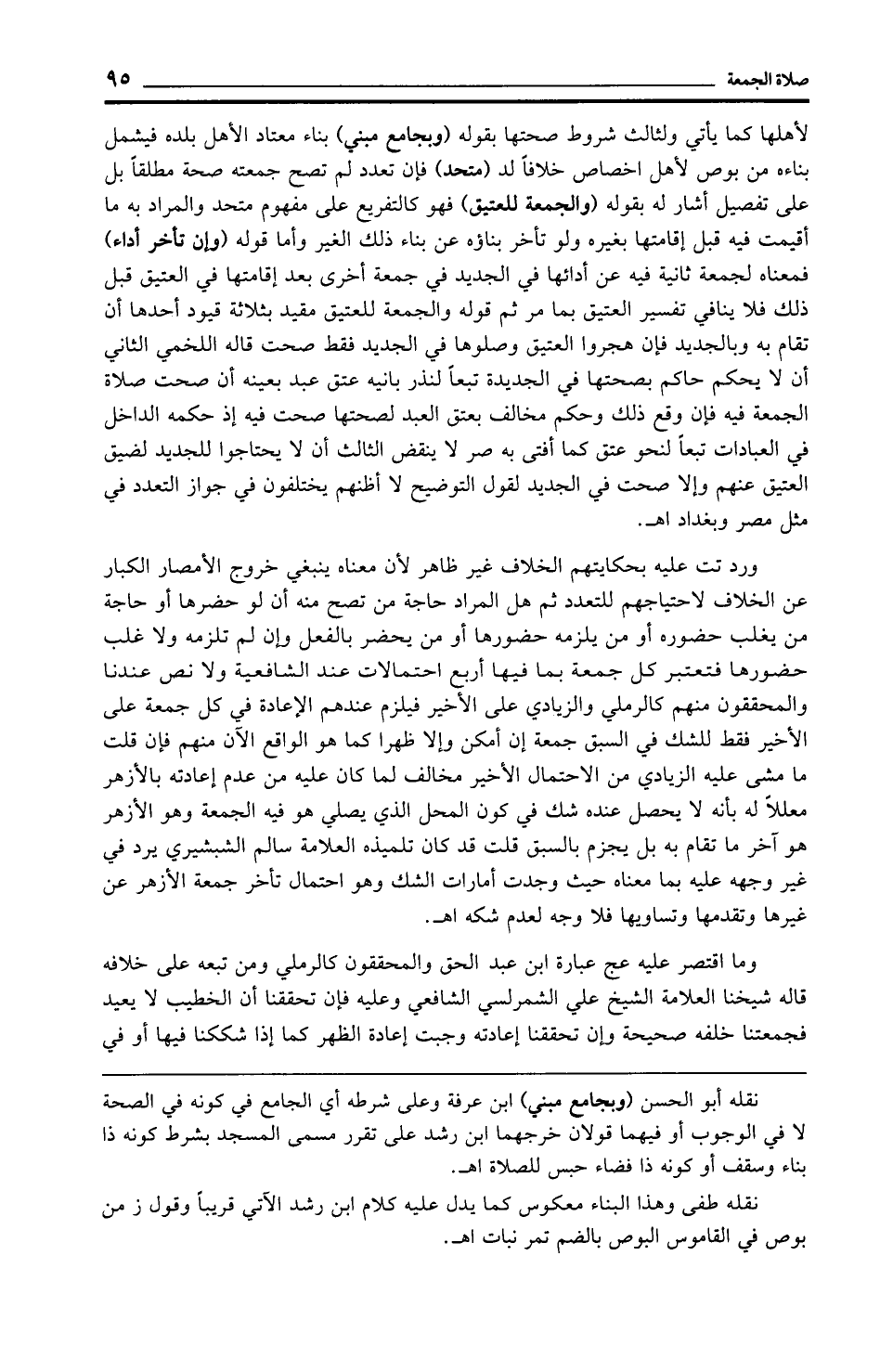 صلاة الجمعة ٩٥

لأهلها كما يأتي ولثالث شروط صحتها بقوله (وبجامع مبني) بناء معتاد الأهل بلده فيشمل بناءه من بوص لأهل اخصاص خلافاً لد (متحد) فإن تعدد لم تصح جمعته صحة مطلقاً بل على تفصيل أشار له بقوله (والجمعة للعتيق) فهو كالتفريع على مفهوم متحد والمراد به ما أقيمت فيه قبل إقامتها بغيره ولو تأخر بناؤه عن بناء ذلك الغير وأما قوله (وإن تأخر أداء) فمعناه لجمعة ثانية فيه عن أدائها في الجديد في جمعة أخرى بعد إقامتها في العتيق قبل ذلك فلا ينافي تفسير العتيق بما مر ثم قوله والجمعة للعتيق مقيد بثلاثة قيود أحدها أن تقام به وبالجديد فإن هجروا العتيق وصلوها في الجديد فقط صحت قاله اللخمي الثاني أن لا يحكم حاكم بصحتها في الجديدة تبعاً لنذر بانيه عتق عبد بعينه أن صحت صلاة الجمعة فيه فإن وقع ذلك وحكم مخالف بعتق العبد لصحتها صحت فيه إذ حكمه الداخل في العبادات تبعاً لنحو عتق كما أفتى به صر لا ينقض الثالث أن لا يحتاجوا للجديد لضيق العتيق عنهم وإلا صحت في الجديد لقول التوضيح لا أظنهم يختلفون في جواز التعدد في مثل مصر وبغداد اهـ.

ورد تت عليه بحكايتهم الخلاف غير ظاهر لأن معناه ينبغي خروج الأمصار الكبار عن الخلاف لاحتياجهم للتعدد ثم هل المراد حاجة من تصح منه أن لو حضرها أو حاجة من يغلب حضوره أو من يلزمه حضورها أو من يحضر بالفعل وإن لم تلزمه ولا غلب حضورها فتعتبر كل جمعة بما فيها أربع احتمالات عند الشافعية ولا نص عندنا والمحققون منهم كالرملي والزيادي على الأخير فيلزم عندهم الإعادة في كل جمعة على الأخير فقط للشك في السبق جمعة إن أمكن وإلا ظهرا كما هو الواقع الآن منهم فإن قلت ما مشى عليه الزيادي من الاحتمال الأخير مخالف لما كان عليه من عدم إعادته بالأزهر معللاً له بأنه لا يحصل عنده شك في كون المحل الذي يصلي هو فيه الجمعة وهو الأزهر هو آخر ما تقام به بل يجزم بالسبق قلت قد كان تلميذه العلامة سالم الشبشيري يرد في غير وجهه عليه بما معناه حيث وجدت أمارات الشك وهو احتمال تأخر جمعة الأزهر عن غيرها وتقدمها وتساويها فلا وجه لعدم شكه اهـ.

وما اقتصر عليه عج عبارة ابن عبد الحق والمحققون كالرملي ومن تبعه على خلافه قاله شيخنا العلامة الشيخ علي الشمرلسي الشافعي وعليه فإن تحققنا أن الخطيب لا يعيد فجمعتنا خلفه صحيحة وإن تحققنا إعادته وجبت إعادة الظهر كما إذا شككنا فيها أو في

نقله أبو الحسن (وبجامع مبني) ابن عرفة وعلى شرطه أي الجامع في كونه في الصحة لا في الوجوب أو فيهما قولان خرجهما ابن رشد على تقرر مسمى المسجد بشرط كونه ذا بناء وسقف أو كونه ذا فضاء حبس للصلاة اهـ.

نقله طفى وهذا البناء معكوس كما يدل عليه كلام ابن رشد الآتي قريباً وقول ز من بوص في القاموس البوص بالضم تمر نبات اهـ.